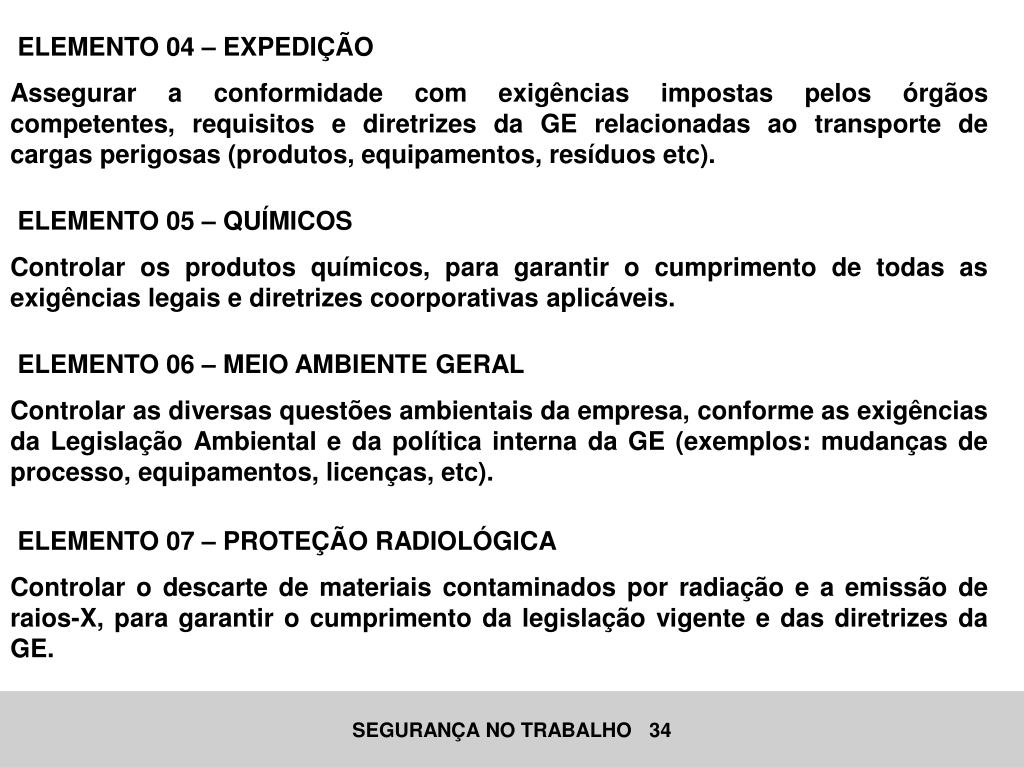 ELEMENTO 04 – EXPEDIÇÃO

Assegurar a conformidade com exigências impostas pelos órgãos competentes, requisitos e diretrizes da GE relacionadas ao transporte de cargas perigosas (produtos, equipamentos, resíduos etc).

ELEMENTO 05 – QUÍMICOS

Controlar os produtos químicos, para garantir o cumprimento de todas as exigências legais e diretrizes coorporativas aplicáveis.

ELEMENTO 06 – MEIO AMBIENTE GERAL

Controlar as diversas questões ambientais da empresa, conforme as exigências da Legislação Ambiental e da política interna da GE (exemplos: mudanças de processo, equipamentos, licenças, etc).

ELEMENTO 07 – PROTEÇÃO RADIOLÓGICA

Controlar o descarte de materiais contaminados por radiação e a emissão de raios-X, para garantir o cumprimento da legislação vigente e das diretrizes da GE.

SEGURANÇA NO TRABALHO 34